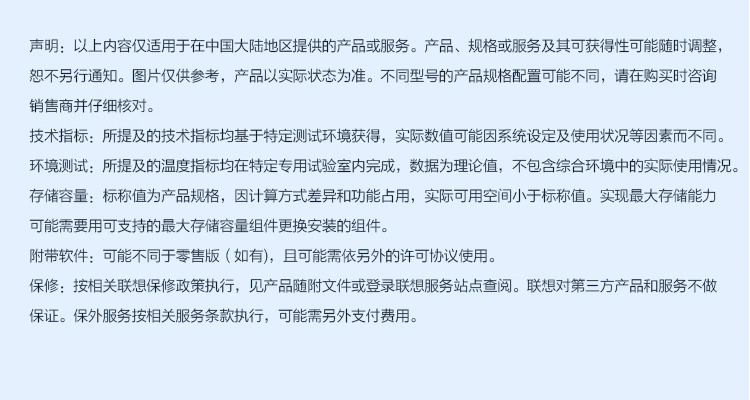 声明：以上内容仅适用于在中国大陆地区提供的产品或服务。产品、规格或服务及其可获得性可能随时调整，恕不另行通知。图片仅供参考，产品以实际状态为准。不同型号的产品规格配置可能不同，请在购买时咨询销售商并仔细核对。

技术指标：所提及的技术指标均基于特定测试环境获得，实际数值可能因系统设定及使用状况等因素而不同。

环境测试：所提及的温度指标均在特定专用试验室内完成，数据为理论值，不包含综合环境中的实际使用情况。

存储容量：标称值为产品规格，因计算方式差异和功能占用，实际可用空间小于标称值。实现最大存储能力可能需要用可支持的最大存储容量组件更换安装的组件。

附带软件：可能不同于零售版（如有），且可能需依另外的许可协议使用。

保修：按相关联想保修政策执行，见产品随附文件或登录联想服务站点查阅。联想对第三方产品和服务不做保证。保外服务按相关服务条款执行，可能需另外支付费用。